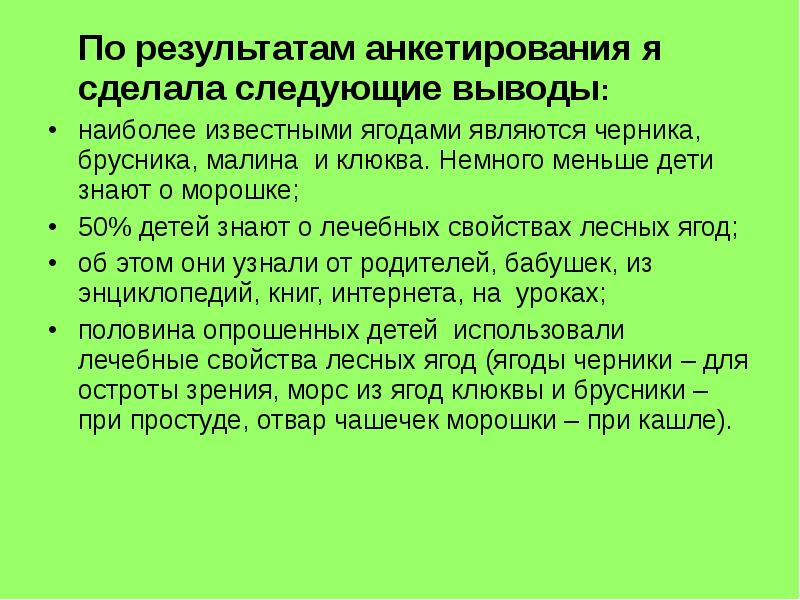 По результатам анкетирования я сделала следующие выводы:

• наиболее известными ягодами являются черника, брусника, малина  и клюква. Немного меньше дети знают о морошке;
• 50% детей знают о лечебных свойствах лесных ягод;
• об этом они узнали от родителей, бабушек, из энциклопедий, книг, интернета, на  уроках;
• половина опрошенных детей  использовали лечебные свойства лесных ягод (ягоды черники – для остроты зрения, морс из ягод клюквы и брусники – при простуде, отвар чашечек морошки – при кашле).